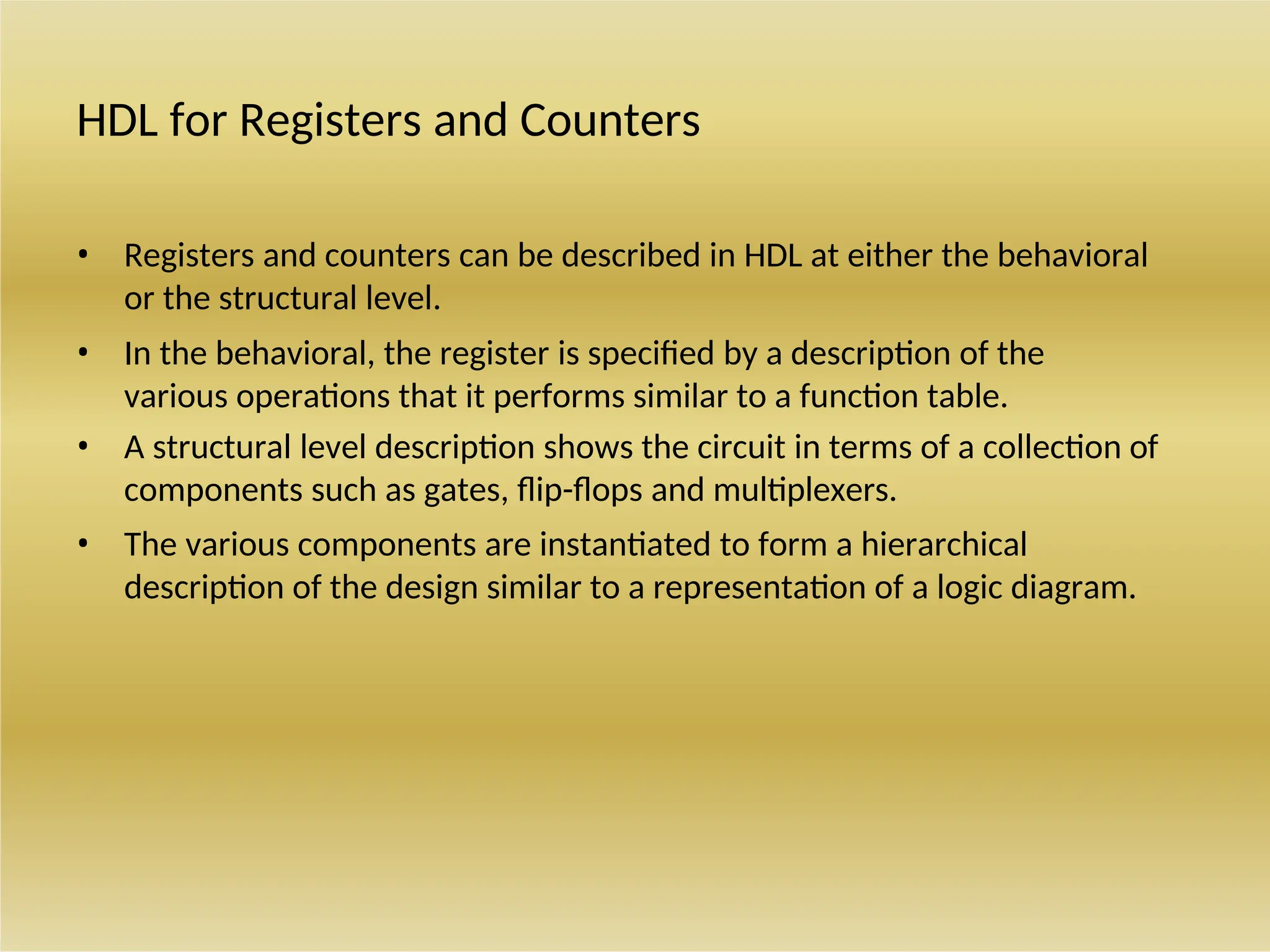 HDL for Registers and Counters

• Registers and counters can be described in HDL at either the behavioral or the structural level.
• In the behavioral, the register is specified by a description of the various operations that it performs similar to a function table.
• A structural level description shows the circuit in terms of a collection of components such as gates, flip-flops and multiplexers.
• The various components are instantiated to form a hierarchical description of the design similar to a representation of a logic diagram.